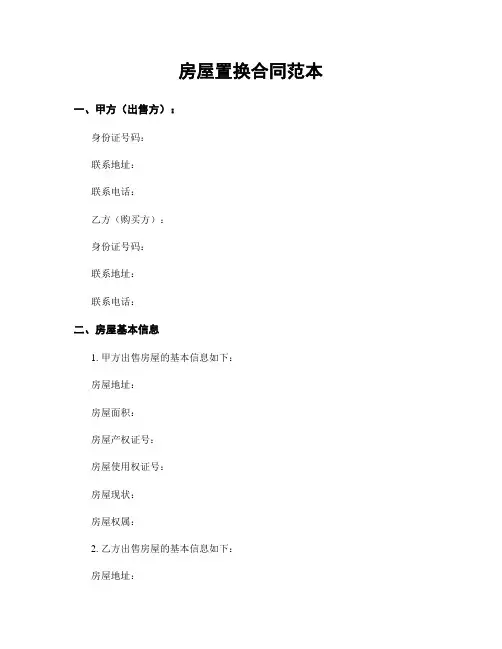 房屋置换合同范本

一、甲方（出售方）：

身份证号码：

联系地址：

联系电话：

乙方（购买方）：

身份证号码：

联系地址：

联系电话：

二、房屋基本信息

1. 甲方出售房屋的基本信息如下：

房屋地址：

房屋面积：

房屋产权证号：

房屋使用权证号：

房屋现状：

房屋权属：

2. 乙方出售房屋的基本信息如下：

房屋地址：